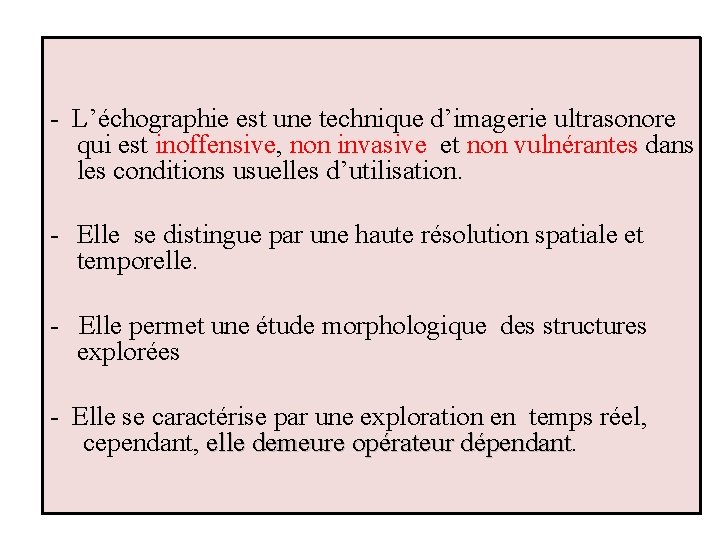 - L’échographie est une technique d’imagerie ultrasonore qui est inoffensive, non invasive et non vulnérantes dans les conditions usuelles d’utilisation.

- Elle se distingue par une haute résolution spatiale et temporelle.

- Elle permet une étude morphologique des structures explorées

- Elle se caractérise par une exploration en temps réel, cependant, elle demeure opérateur dépendant.